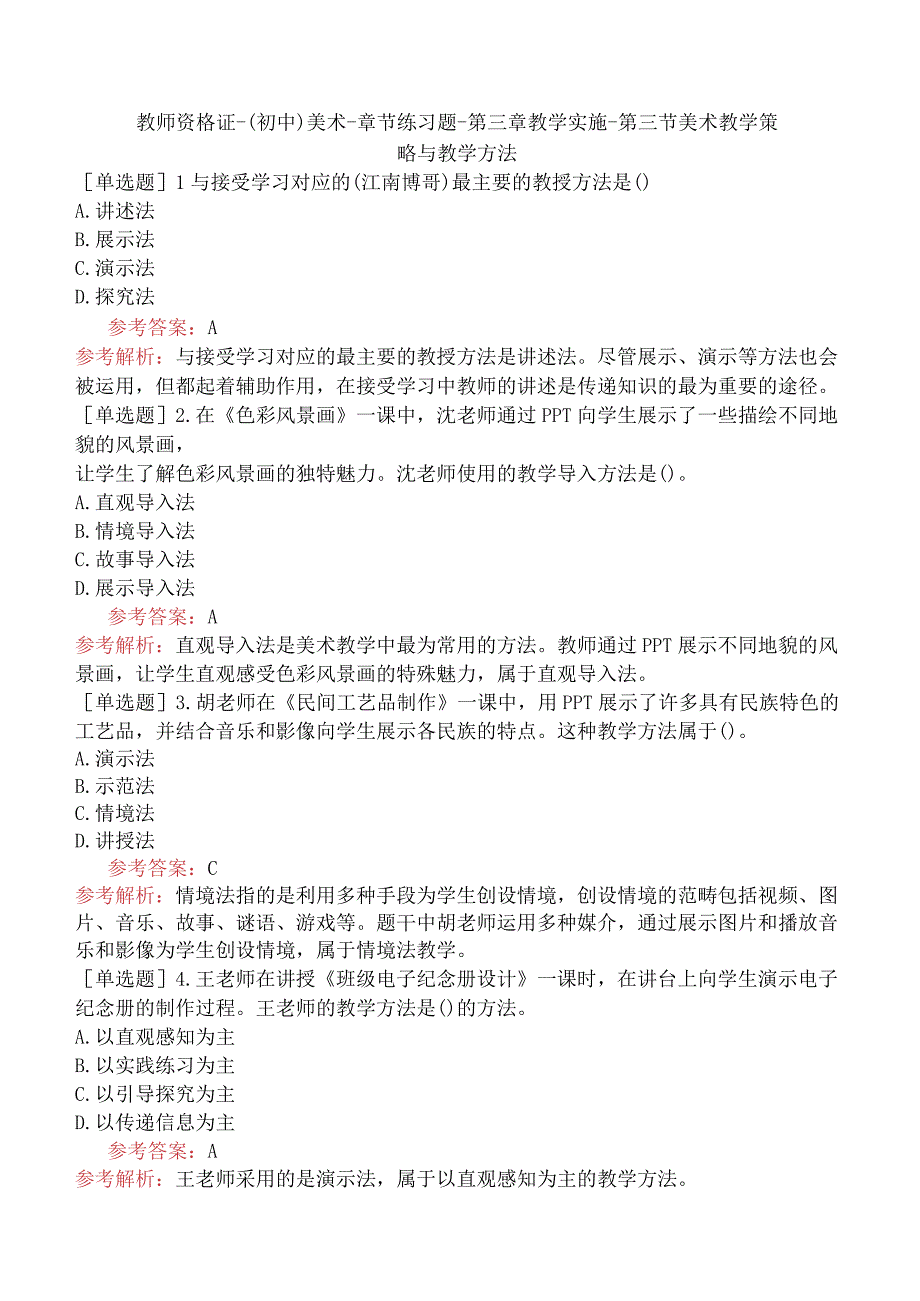 教师资格证-(初中)美术-章节练习题-第三章教学实施-第三节美术教学策略与教学方法

［单选题］1与接受学习对应的(江南博哥)最主要的教授方法是()
A.讲述法
B.展示法
C.演示法
D.探究法
参考答案：A
参考解析：与接受学习对应的最主要的教授方法是讲述法。尽管展示、演示等方法也会被运用，但都起着辅助作用，在接受学习中教师的讲述是传递知识的最为重要的途径。

［单选题］2.在《色彩风景画》一课中，沈老师通过PPT向学生展示了一些描绘不同地貌的风景画，
让学生了解色彩风景画的独特魅力。沈老师使用的教学导入方法是()。
A.直观导入法
B.情境导入法
C.故事导入法
D.展示导入法
参考答案：A
参考解析：直观导入法是美术教学中最为常用的方法。教师通过PPT展示不同地貌的风景画，让学生直观感受色彩风景画的特殊魅力，属于直观导入法。

［单选题］3.胡老师在《民间工艺品制作》一课中，用PPT展示了许多具有民族特色的工艺品，并结合音乐和影像向学生展示各民族的特点。这种教学方法属于()。
A.演示法
B.示范法
C.情境法
D.讲授法
参考答案：C
参考解析：情境法指的是利用多种手段为学生创设情境，创设情境的范畴包括视频、图片、音乐、故事、谜语、游戏等。题干中胡老师运用多种媒介，通过展示图片和播放音乐和影像为学生创设情境，属于情境法教学。

［单选题］4.王老师在讲授《班级电子纪念册设计》一课时，在讲台上向学生演示电子纪念册的制作过程。王老师的教学方法是()的方法。
A.以直观感知为主
B.以实践练习为主
C.以引导探究为主
D.以传递信息为主
参考答案：A
参考解析：王老师采用的是演示法，属于以直观感知为主的教学方法。